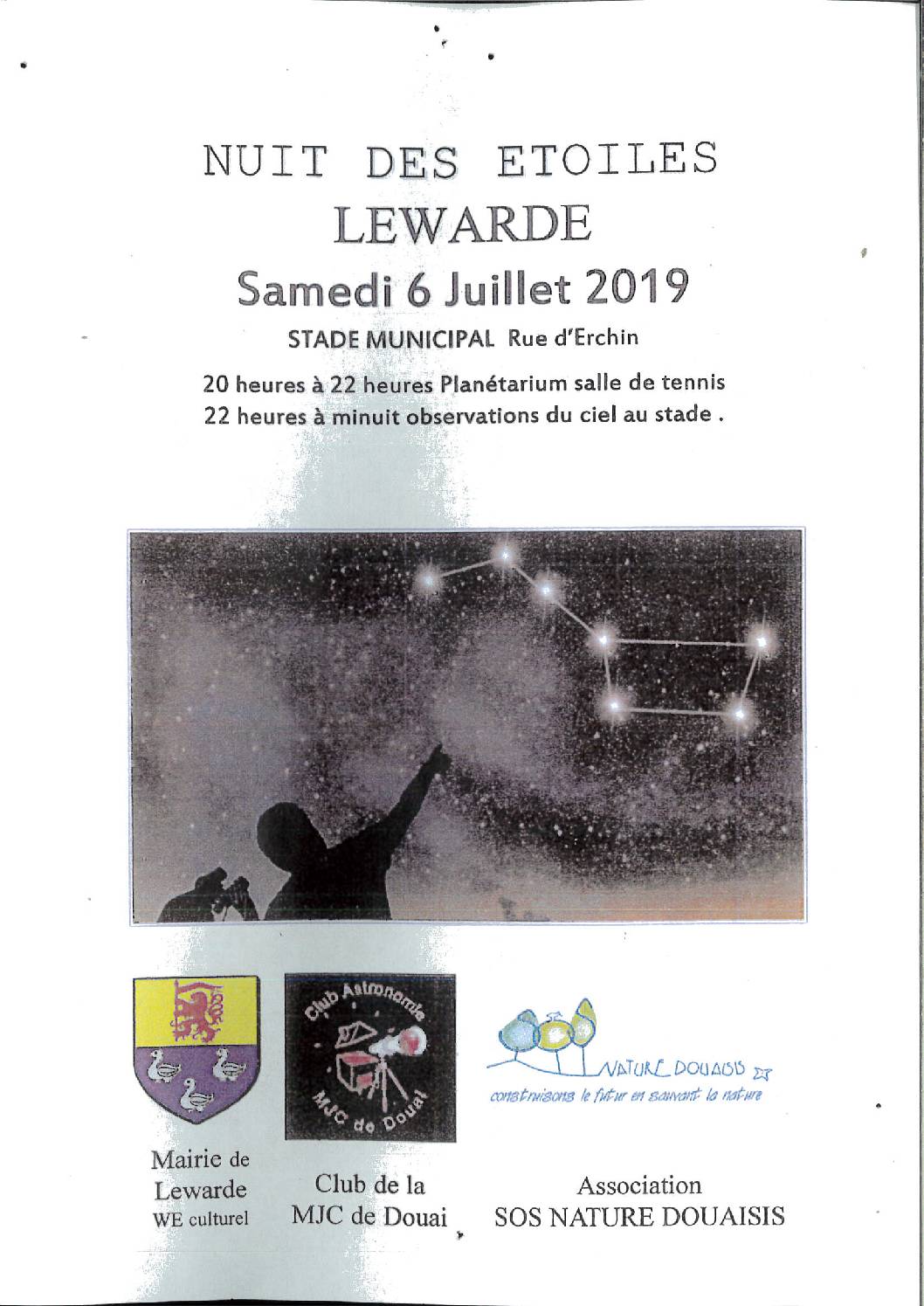 NUIT DES ETOILES
LEWARDE
Samedi 6 Juillet 2019
STADE MUNICIPAL Rue d'Erchin
20 heures à 22 heures Planétarium salle de tennis
22 heures à minuit observations du ciel au stade .

Club Astronomie
MJC de Douai

NATURE DOUAISIS
construisons le futur en sauvant la nature

Mairie de
Lewarde
WE culturel

Club de la
MJC de Douai

Association
SOS NATURE DOUAISIS